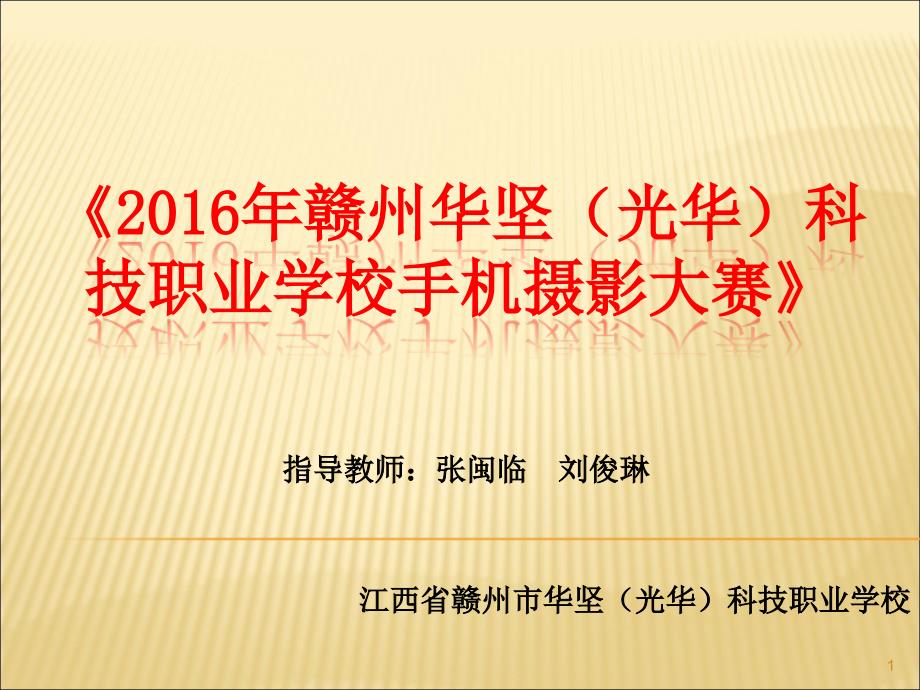 《2016年赣州华坚（光华）科技职业学校手机摄影大赛》

指导教师：张闽临　刘俊琳

江西省赣州市华坚（光华）科技职业学校

1